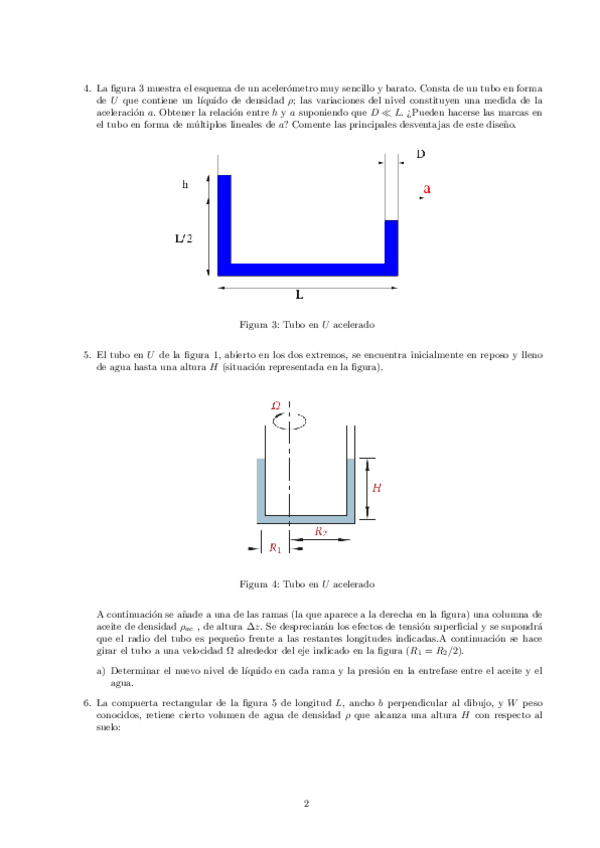 4. La figura 3 muestra el esquema de un acelerómetro muy sencillo y barato. Consta de un tubo en forma de $U$ que contiene un líquido de densidad $\rho$; las variaciones del nivel constituyen una medida de la aceleración $a$. Obtener la relación entre $h$ y $a$ suponiendo que $D \ll L$. ¿Pueden hacerse las marcas en el tubo en forma de múltiplos lineales de $a$? Comente las principales desventajas de este diseño.

D

h

a

L/2

L

Figura 3: Tubo en $U$ acelerado

5. El tubo en $U$ de la figura 1, abierto en los dos extremos, se encuentra inicialmente en reposo y lleno de agua hasta una altura $H$ (situación representada en la figura).

$\Omega$

$H$

$R_2$

$R_1$

Figura 4: Tubo en $U$ acelerado

A continuación se añade a una de las ramas (la que aparece a la derecha en la figura) una columna de aceite de densidad $\rho_{ac}$ , de altura $\Delta z$. Se despreciarán los efectos de tensión superficial y se supondrá que el radio del tubo es pequeño frente a las restantes longitudes indicadas.A continuación se hace girar el tubo a una velocidad $\Omega$ alrededor del eje indicado en la figura ($R_1 = R_2/2$).

a) Determinar el nuevo nivel de líquido en cada rama y la presión en la entrefase entre el aceite y el agua.

6. La compuerta rectangular de la figura 5 de longitud $L$, ancho $b$ perpendicular al dibujo, y $W$ peso conocidos, retiene cierto volumen de agua de densidad $\rho$ que alcanza una altura $H$ con respecto al suelo:

2